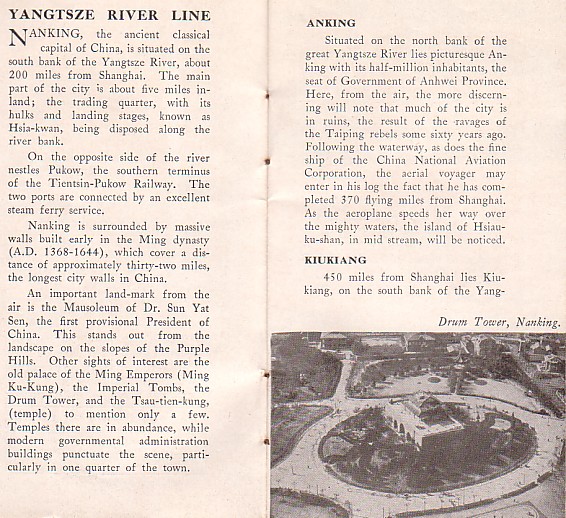 YANGTSZE RIVER LINE

NANKING, the ancient classical capital of China, is situated on the south bank of the Yangtsze River, about 200 miles from Shanghai. The main part of the city is about five miles inland; the trading quarter, with its hulks and landing stages, known as Hsia-kwan, being disposed along the river bank.

On the opposite side of the river nestles Pukow, the southern terminus of the Tientsin-Pukow Railway. The two ports are connected by an excellent steam ferry service.

Nanking is surrounded by massive walls built early in the Ming dynasty (A.D. 1368-1644), which cover a distance of approximately thirty-two miles, the longest city walls in China.

An important land-mark from the air is the Mausoleum of Dr. Sun Yat Sen, the first provisional President of China. This stands out from the landscape on the slopes of the Purple Hills. Other sights of interest are the old palace of the Ming Emperors (Ming Ku-Kung), the Imperial Tombs, the Drum Tower, and the Tsau-tien-kung, (temple) to mention only a few. Temples there are in abundance, while modern governmental administration buildings punctuate the scene, particularly in one quarter of the town.

ANKING

Situated on the north bank of the great Yangtsze River lies picturesque Anking with its half-million inhabitants, the seat of Government of Anhwei Province. Here, from the air, the more discerning will note that much of the city is in ruins, the result of the ravages of the Taiping rebels some sixty years ago. Following the waterway, as does the fine ship of the China National Aviation Corporation, the aerial voyager may enter in his log the fact that he has completed 370 flying miles from Shanghai. As the aeroplane speeds her way over the mighty waters, the island of Hsiau-ku-shan, in mid stream, will be noticed.

KIUKIANG

450 miles from Shanghai lies Kiukiang, on the south bank of the Yang-

Drum Tower, Nanking.